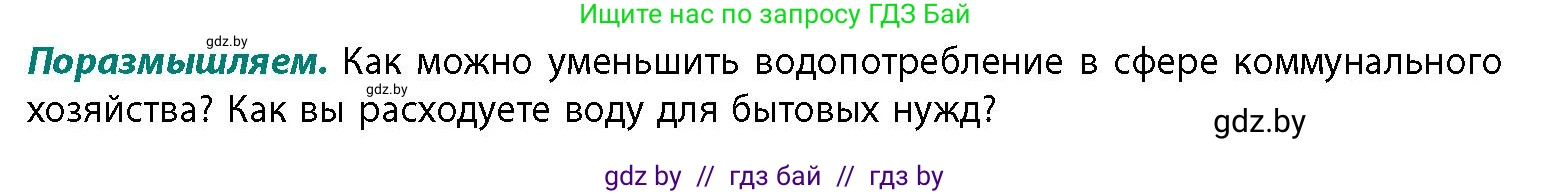 Ищите нас по запросу ГДЗ Бай

gdz.by

**Поразмышляем.** Как можно уменьшить водопотребление в сфере коммунального хозяйства? Как вы расходуете воду для бытовых нужд?

gdz.by

gdz.by

gdz by // гдз бай // гдз by